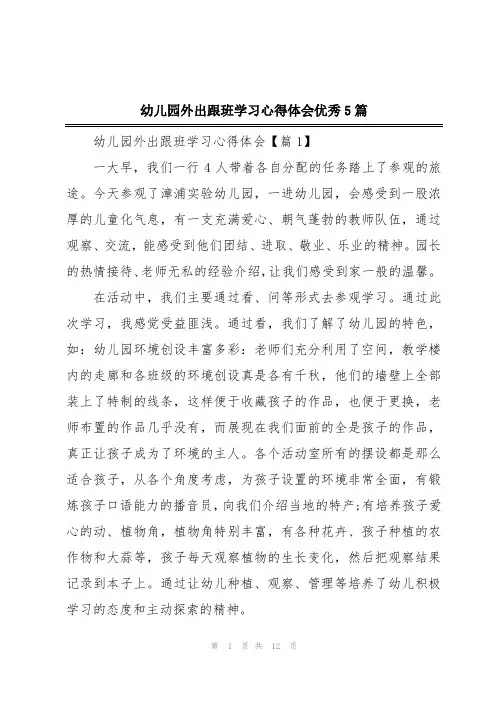 幼儿园外出跟班学习心得体会优秀5篇

幼儿园外出跟班学习心得体会【篇1】

一大早，我们一行4人带着各自分配的任务踏上了参观的旅途。今天参观了漳浦实验幼儿园，一进幼儿园，会感受到一股浓厚的儿童化气息，有一支充满爱心、朝气蓬勃的教师队伍，通过观察、交流，能感受到他们团结、进取、敬业、乐业的精神。园长的热情接待、老师无私的经验介绍，让我们感受到家一般的温馨。

在活动中，我们主要通过看、问等形式去参观学习。通过此次学习，我感觉受益匪浅。通过看，我们了解了幼儿园的特色，如：幼儿园环境创设丰富多彩：老师们充分利用了空间，教学楼内的走廊和各班级的环境创设真是各有千秋，他们的墙壁上全部装上了特制的线条，这样便于收藏孩子的作品，也便于更换，老师布置的作品几乎没有，而展现在我们面前的全是孩子的作品，真正让孩子成为了环境的主人。各个活动室所有的摆设都是那么适合孩子，从各个角度考虑，为孩子设置的环境非常全面，有锻炼孩子口语能力的播音员，向我们介绍当地的特产;有培养孩子爱心的动、植物角，植物角特别丰富，有各种花卉、孩子种植的农作物和大蒜等，孩子每天观察植物的生长变化，然后把观察结果记录到本子上。通过让幼儿种植、观察、管理等培养了幼儿积极学习的态度和主动探索的精神。

第 1 页 共 12 页